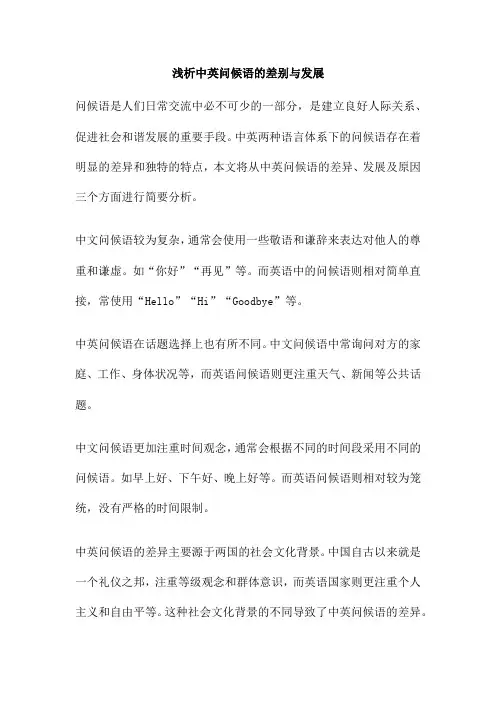 浅析中英问候语的差别与发展

问候语是人们日常交流中必不可少的一部分，是建立良好人际关系、促进社会和谐发展的重要手段。中英两种语言体系下的问候语存在着明显的差异和独特的特点，本文将从中英问候语的差异、发展及原因三个方面进行简要分析。

中文问候语较为复杂，通常会使用一些敬语和谦辞来表达对他人的尊重和谦虚。如“你好”“再见”等。而英语中的问候语则相对简单直接，常使用“Hello”“Hi”“Goodbye”等。

中英问候语在话题选择上也有所不同。中文问候语中常询问对方的家庭、工作、身体状况等，而英语问候语则更注重天气、新闻等公共话题。

中文问候语更加注重时间观念，通常会根据不同的时间段采用不同的问候语。如早上好、下午好、晚上好等。而英语问候语则相对较为笼统，没有严格的时间限制。

中英问候语的差异主要源于两国的社会文化背景。中国自古以来就是一个礼仪之邦，注重等级观念和群体意识，而英语国家则更注重个人主义和自由平等。这种社会文化背景的不同导致了中英问候语的差异。